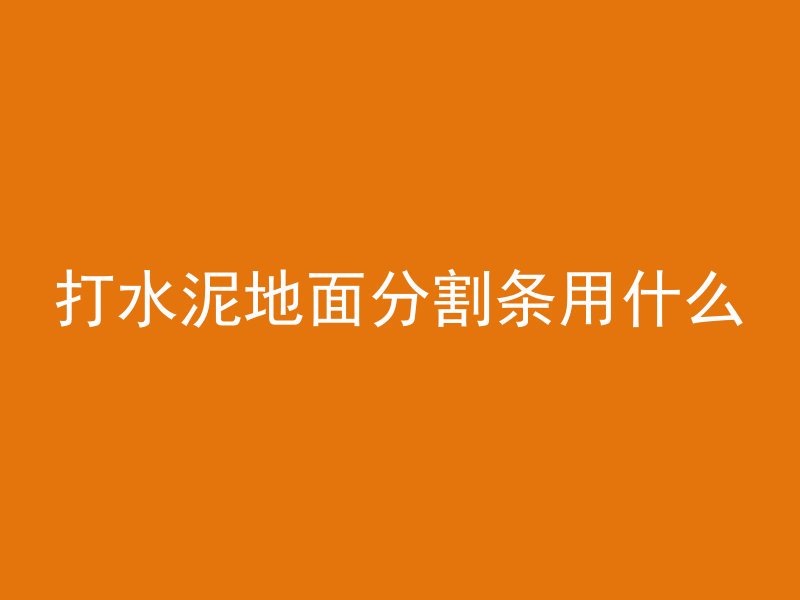 打水泥地面分割条用什么